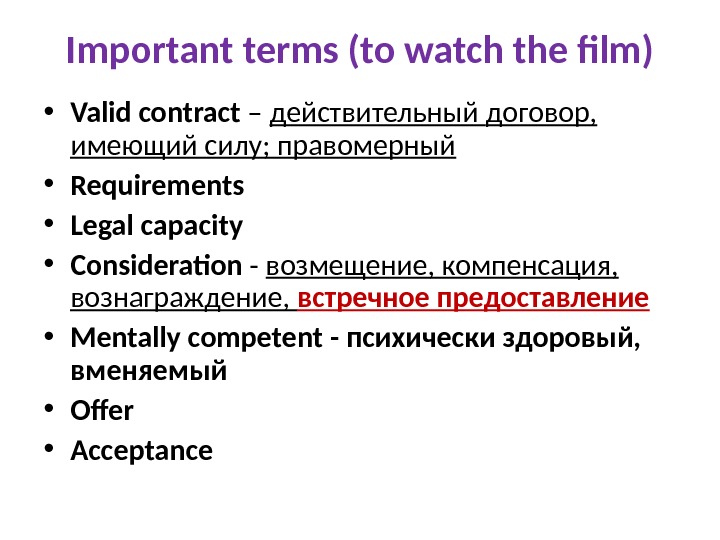 Important terms (to watch the film)

• Valid contract – действительный договор, имеющий силу; правомерный
• Requirements
• Legal capacity
• Consideration - возмещение, компенсация, вознаграждение, встречное предоставление
• Mentally competent - психически здоровый, вменяемый
• Offer
• Acceptance